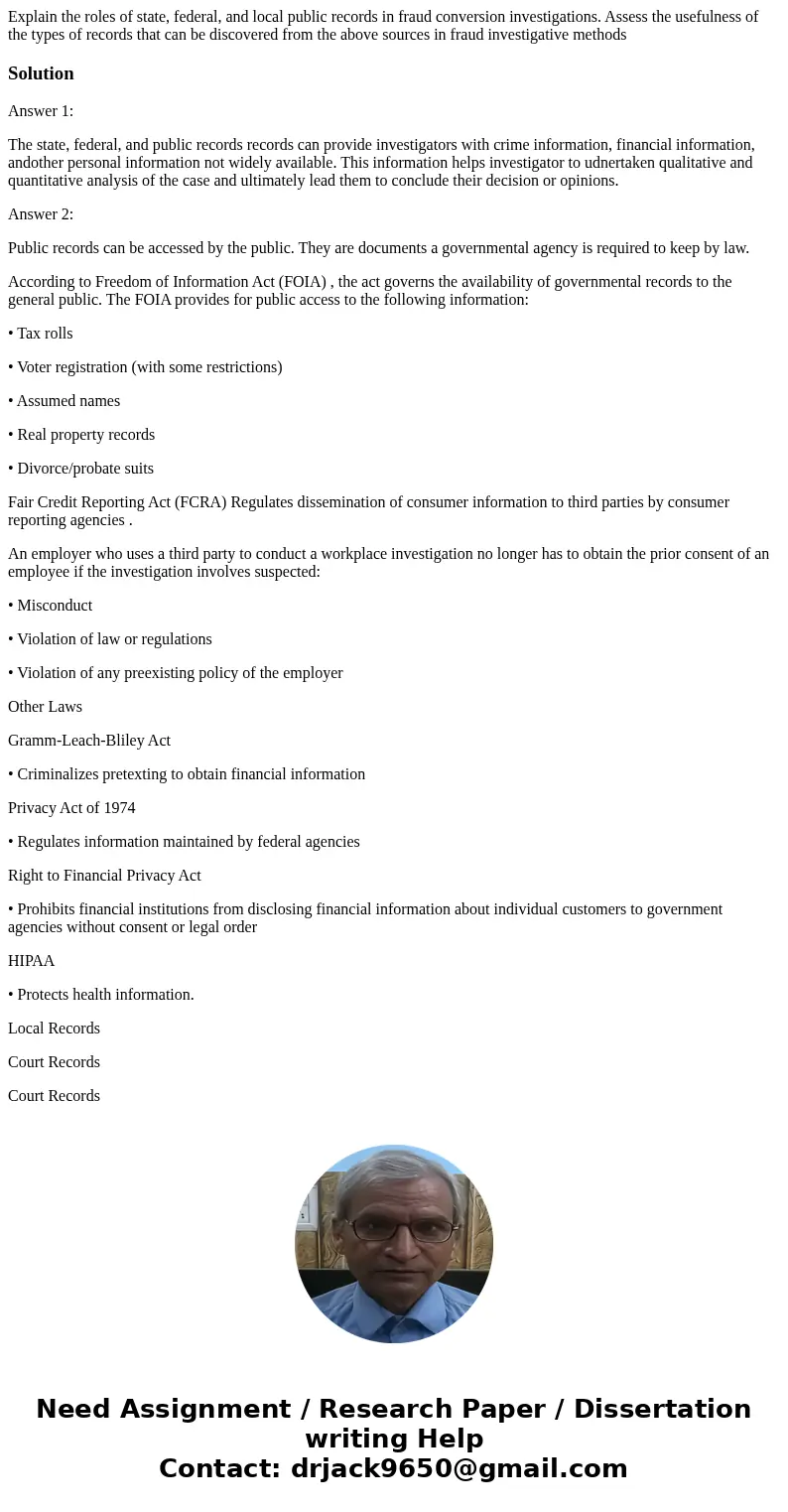 Explain the roles of state, federal, and local public records in fraud conversion investigations. Assess the usefulness of the types of records that can be discovered from the above sources in fraud investigative methods

Solution

Answer 1:

The state, federal, and public records records can provide investigators with crime information, financial information, andother personal information not widely available. This information helps investigator to udnertaken qualitative and quantitative analysis of the case and ultimately lead them to conclude their decision or opinions.

Answer 2:

Public records can be accessed by the public. They are documents a governmental agency is required to keep by law.

According to Freedom of Information Act (FOIA) , the act governs the availability of governmental records to the general public. The FOIA provides for public access to the following information:

• Tax rolls

• Voter registration (with some restrictions)

• Assumed names

• Real property records

• Divorce/probate suits

Fair Credit Reporting Act (FCRA) Regulates dissemination of consumer information to third parties by consumer reporting agencies .

An employer who uses a third party to conduct a workplace investigation no longer has to obtain the prior consent of an employee if the investigation involves suspected:

• Misconduct

• Violation of law or regulations

• Violation of any preexisting policy of the employer

Other Laws

Gramm-Leach-Bliley Act

• Criminalizes pretexting to obtain financial information

Privacy Act of 1974

• Regulates information maintained by federal agencies

Right to Financial Privacy Act

• Prohibits financial institutions from disclosing financial information about individual customers to government agencies without consent or legal order

HIPAA

• Protects health information.

Local Records

Court Records

Court Records

Need Assignment / Research Paper / Dissertation writing Help
Contact: drjack9650@gmail.com